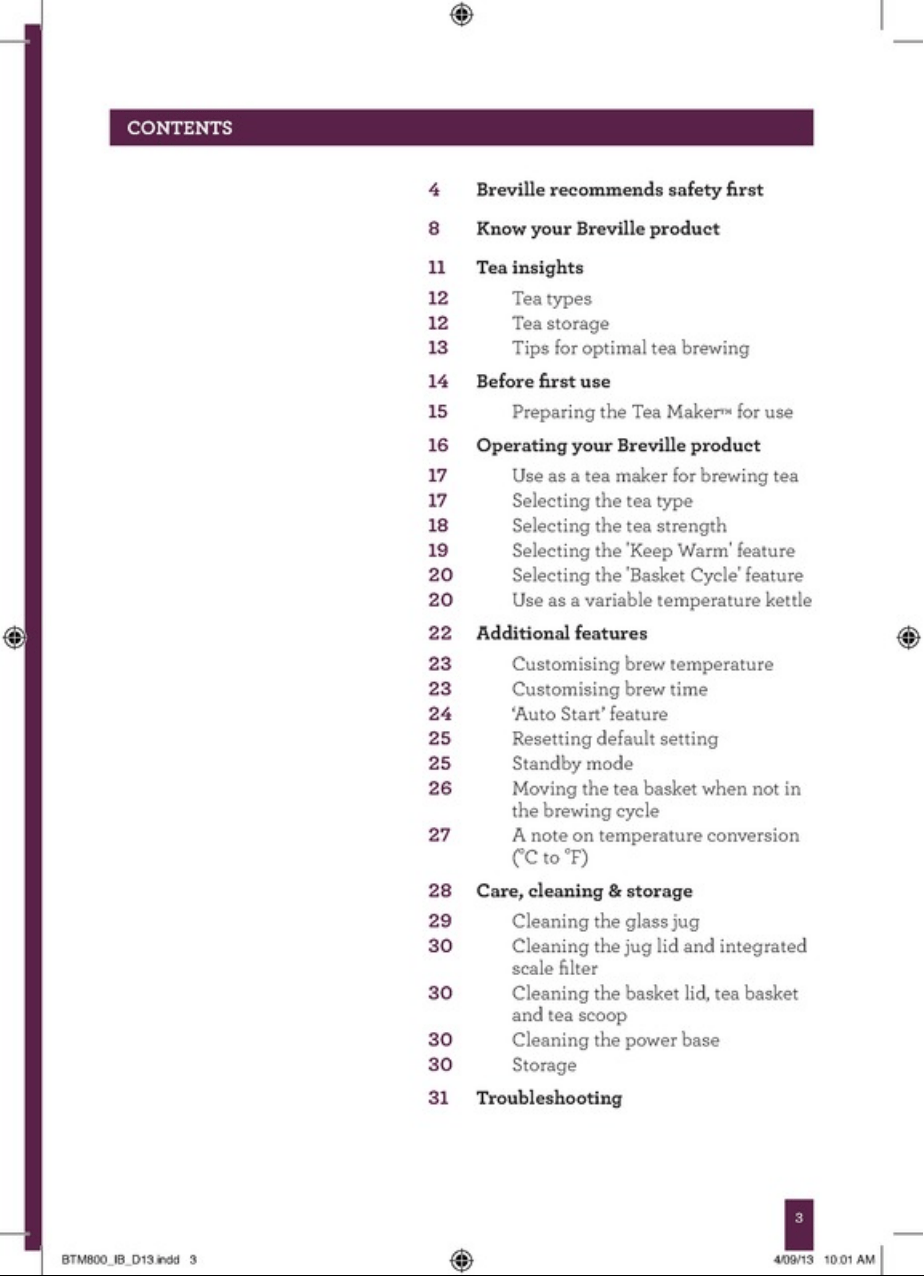 CONTENTS

4 Breville recommends safety first

8 Know your Breville product

11 Tea insights
12 Tea types
12 Tea storage
13 Tips for optimal tea brewing

14 Before first use
15 Preparing the Tea Maker™ for use

16 Operating your Breville product
17 Use as a tea maker for brewing tea
17 Selecting the tea type
18 Selecting the tea strength
19 Selecting the 'Keep Warm' feature
20 Selecting the 'Basket Cycle' feature
20 Use as a variable temperature kettle

22 Additional features
23 Customising brew temperature
23 Customising brew time
24 'Auto Start' feature
25 Resetting default setting
25 Standby mode
26 Moving the tea basket when not in the brewing cycle
27 A note on temperature conversion (°C to °F)

28 Care, cleaning & storage
29 Cleaning the glass jug
30 Cleaning the jug lid and integrated scale filter
30 Cleaning the basket lid, tea basket and tea scoop
30 Cleaning the power base
30 Storage

31 Troubleshooting

3

BTM800_IB_D13.indd 3 4/09/13 10:01 AM